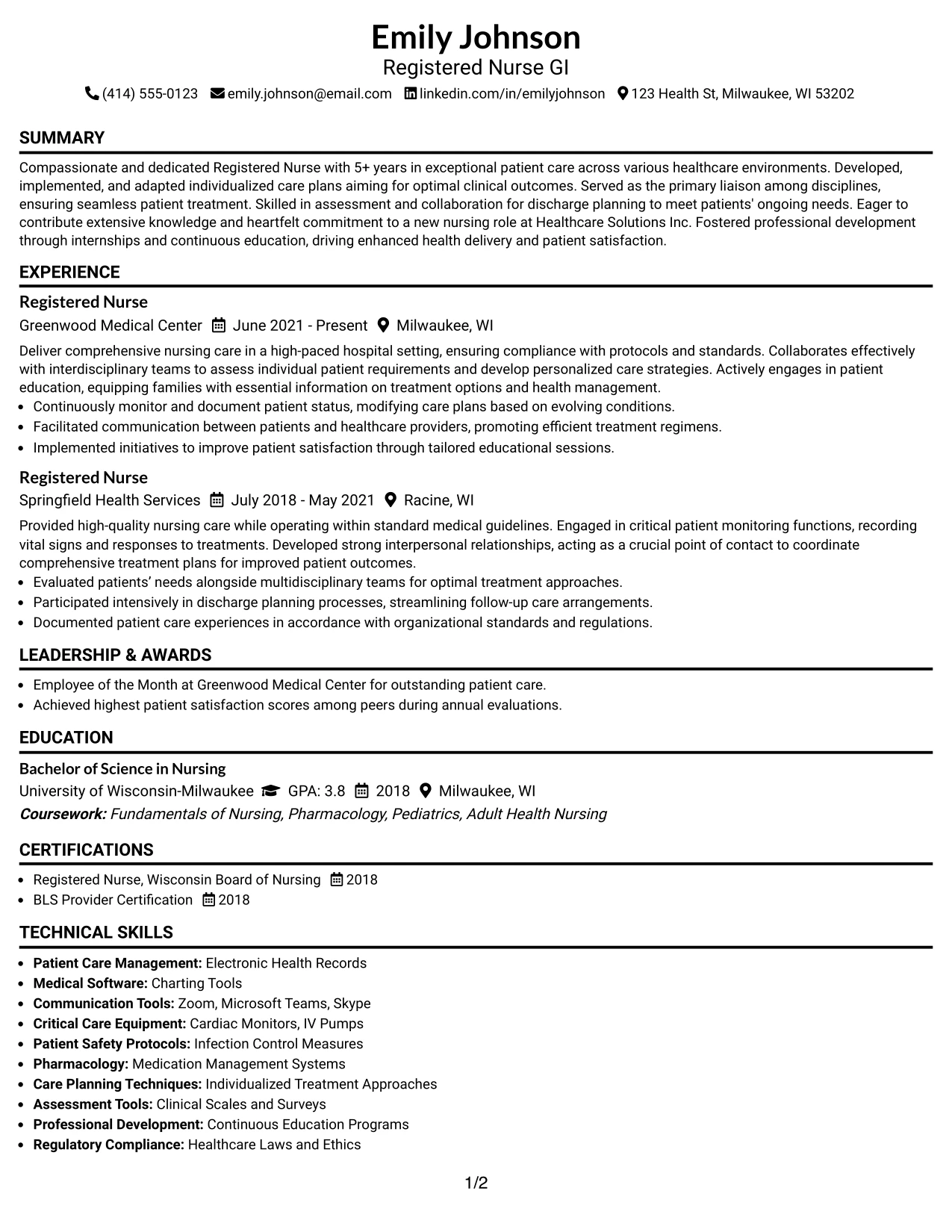 Emily Johnson
Registered Nurse GI
(414) 555-0123 emily.johnson@email.com linkedin.com/in/emilyjohnson 123 Health St, Milwaukee, WI 53202

SUMMARY

Compassionate and dedicated Registered Nurse with 5+ years in exceptional patient care across various healthcare environments. Developed, implemented, and adapted individualized care plans aiming for optimal clinical outcomes. Served as the primary liaison among disciplines, ensuring seamless patient treatment. Skilled in assessment and collaboration for discharge planning to meet patients' ongoing needs. Eager to contribute extensive knowledge and heartfelt commitment to a new nursing role at Healthcare Solutions Inc. Fostered professional development through internships and continuous education, driving enhanced health delivery and patient satisfaction.

EXPERIENCE

Registered Nurse
Greenwood Medical Center June 2021 - Present Milwaukee, WI

Deliver comprehensive nursing care in a high-paced hospital setting, ensuring compliance with protocols and standards. Collaborates effectively with interdisciplinary teams to assess individual patient requirements and develop personalized care strategies. Actively engages in patient education, equipping families with essential information on treatment options and health management.
• Continuously monitor and document patient status, modifying care plans based on evolving conditions.
• Facilitated communication between patients and healthcare providers, promoting efficient treatment regimens.
• Implemented initiatives to improve patient satisfaction through tailored educational sessions.

Registered Nurse
Springfield Health Services July 2018 - May 2021 Racine, WI

Provided high-quality nursing care while operating within standard medical guidelines. Engaged in critical patient monitoring functions, recording vital signs and responses to treatments. Developed strong interpersonal relationships, acting as a crucial point of contact to coordinate comprehensive treatment plans for improved patient outcomes.
• Evaluated patients' needs alongside multidisciplinary teams for optimal treatment approaches.
• Participated intensively in discharge planning processes, streamlining follow-up care arrangements.
• Documented patient care experiences in accordance with organizational standards and regulations.

LEADERSHIP & AWARDS

• Employee of the Month at Greenwood Medical Center for outstanding patient care.
• Achieved highest patient satisfaction scores among peers during annual evaluations.

EDUCATION

Bachelor of Science in Nursing
University of Wisconsin-Milwaukee GPA: 3.8 2018 Milwaukee, WI
Coursework: Fundamentals of Nursing, Pharmacology, Pediatrics, Adult Health Nursing

CERTIFICATIONS

• Registered Nurse, Wisconsin Board of Nursing 2018
• BLS Provider Certification 2018

TECHNICAL SKILLS

• Patient Care Management: Electronic Health Records
• Medical Software: Charting Tools
• Communication Tools: Zoom, Microsoft Teams, Skype
• Critical Care Equipment: Cardiac Monitors, IV Pumps
• Patient Safety Protocols: Infection Control Measures
• Pharmacology: Medication Management Systems
• Care Planning Techniques: Individualized Treatment Approaches
• Assessment Tools: Clinical Scales and Surveys
• Professional Development: Continuous Education Programs
• Regulatory Compliance: Healthcare Laws and Ethics

1/2